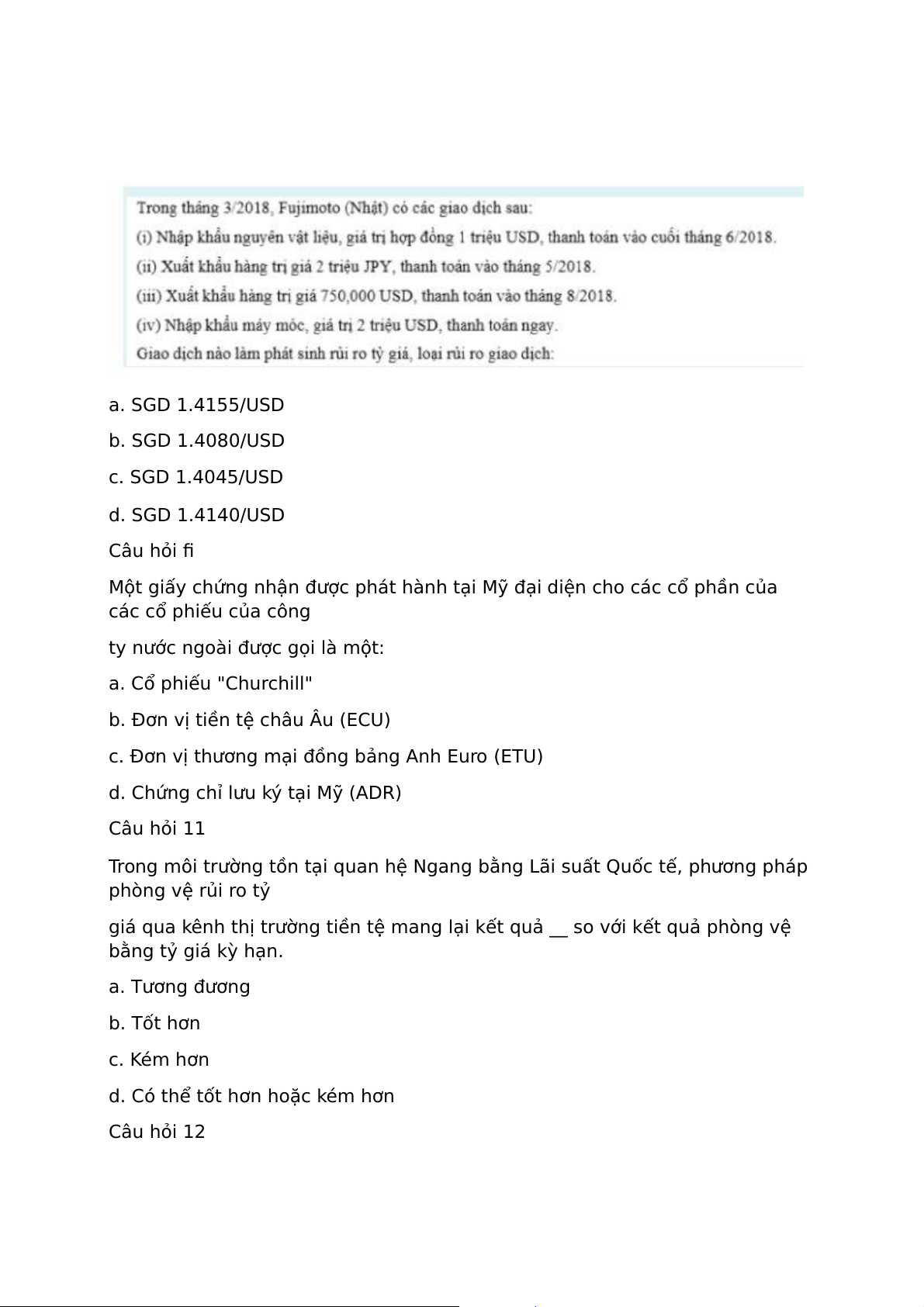 Trong tháng 3/2018, Fujimoto (Nhật) có các giao dịch sau:
(i) Nhập khẩu nguyên vật liệu, giá trị hợp đồng 1 triệu USD, thanh toán vào cuối tháng 6/2018.
(ii) Xuất khẩu hàng trị giá 2 triệu JPY, thanh toán vào tháng 5/2018.
(iii) Xuất khẩu hàng trị giá 750,000 USD, thanh toán vào tháng 8/2018.
(iv) Nhập khẩu máy móc, giá trị 2 triệu USD, thanh toán ngay.
Giao dịch nào làm phát sinh rủi ro tỷ giá, loại rủi ro giao dịch:

a. SGD 1.4155/USD

b. SGD 1.4080/USD

c. SGD 1.4045/USD

d. SGD 1.4140/USD

Câu hỏi fi

Một giấy chứng nhận được phát hành tại Mỹ đại diện cho các cổ phần của các cổ phiếu của công

ty nước ngoài được gọi là một:

a. Cổ phiếu "Churchill"

b. Đơn vị tiền tệ châu Âu (ECU)

c. Đơn vị thương mại đồng bảng Anh Euro (ETU)

d. Chứng chỉ lưu ký tại Mỹ (ADR)

Câu hỏi 11

Trong môi trường tồn tại quan hệ Ngang bằng Lãi suất Quốc tế, phương pháp phòng vệ rủi ro tỷ

giá qua kênh thị trường tiền tệ mang lại kết quả __ so với kết quả phòng vệ bằng tỷ giá kỳ hạn.

a. Tương đương

b. Tốt hơn

c. Kém hơn

d. Có thể tốt hơn hoặc kém hơn

Câu hỏi 12